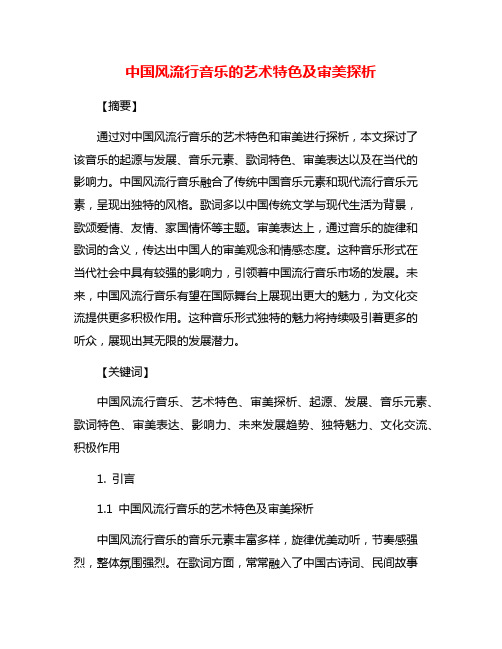 中国风流行音乐的艺术特色及审美探析

【摘要】

通过对中国风流行音乐的艺术特色和审美进行探析，本文探讨了该音乐的起源与发展、音乐元素、歌词特色、审美表达以及在当代的影响力。中国风流行音乐融合了传统中国音乐元素和现代流行音乐元素，呈现出独特的风格。歌词多以中国传统文学与现代生活为背景，歌颂爱情、友情、家国情怀等主题。审美表达上，通过音乐的旋律和歌词的含义，传达出中国人的审美观念和情感态度。这种音乐形式在当代社会中具有较强的影响力，引领着中国流行音乐市场的发展。未来，中国风流行音乐有望在国际舞台上展现出更大的魅力，为文化交流提供更多积极作用。这种音乐形式独特的魅力将持续吸引着更多的听众，展现出其无限的发展潜力。

【关键词】

中国风流行音乐、艺术特色、审美探析、起源、发展、音乐元素、歌词特色、审美表达、影响力、未来发展趋势、独特魅力、文化交流、积极作用

1. 引言

1.1 中国风流行音乐的艺术特色及审美探析

中国风流行音乐的音乐元素丰富多样，旋律优美动听，节奏感强烈，整体氛围强烈。在歌词方面，常常融入了中国古诗词、民间故事